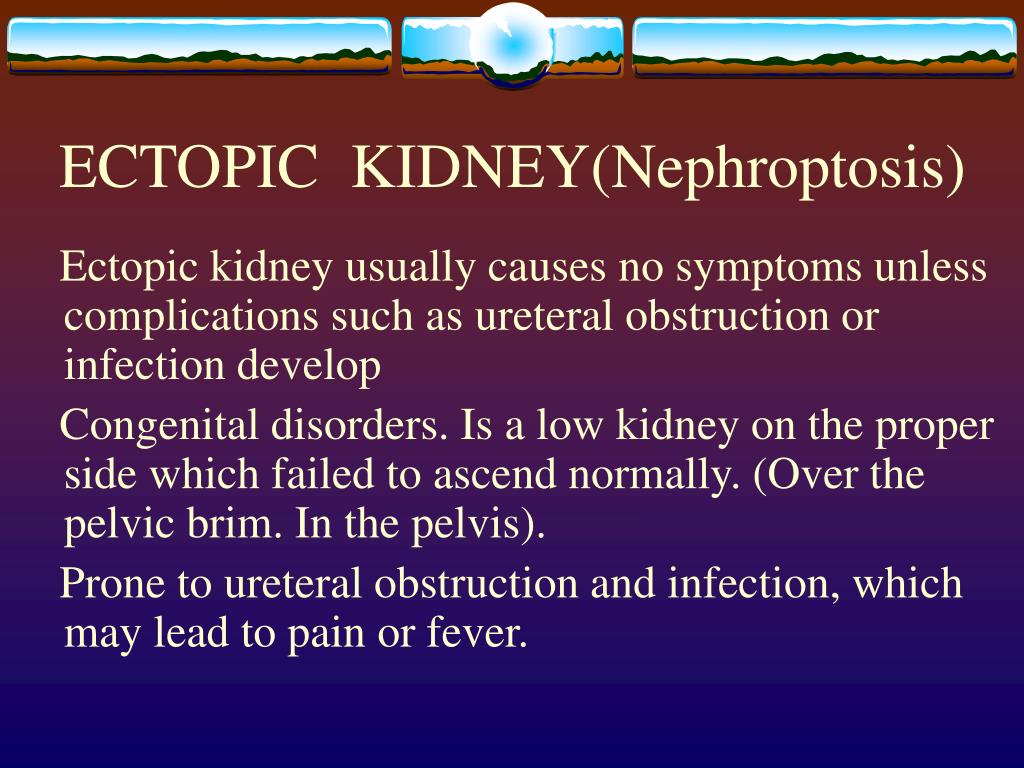 ECTOPIC KIDNEY(Nephroptosis)

Ectopic kidney usually causes no symptoms unless complications such as ureteral obstruction or infection develop

Congenital disorders. Is a low kidney on the proper side which failed to ascend normally. (Over the pelvic brim. In the pelvis).

Prone to ureteral obstruction and infection, which may lead to pain or fever.